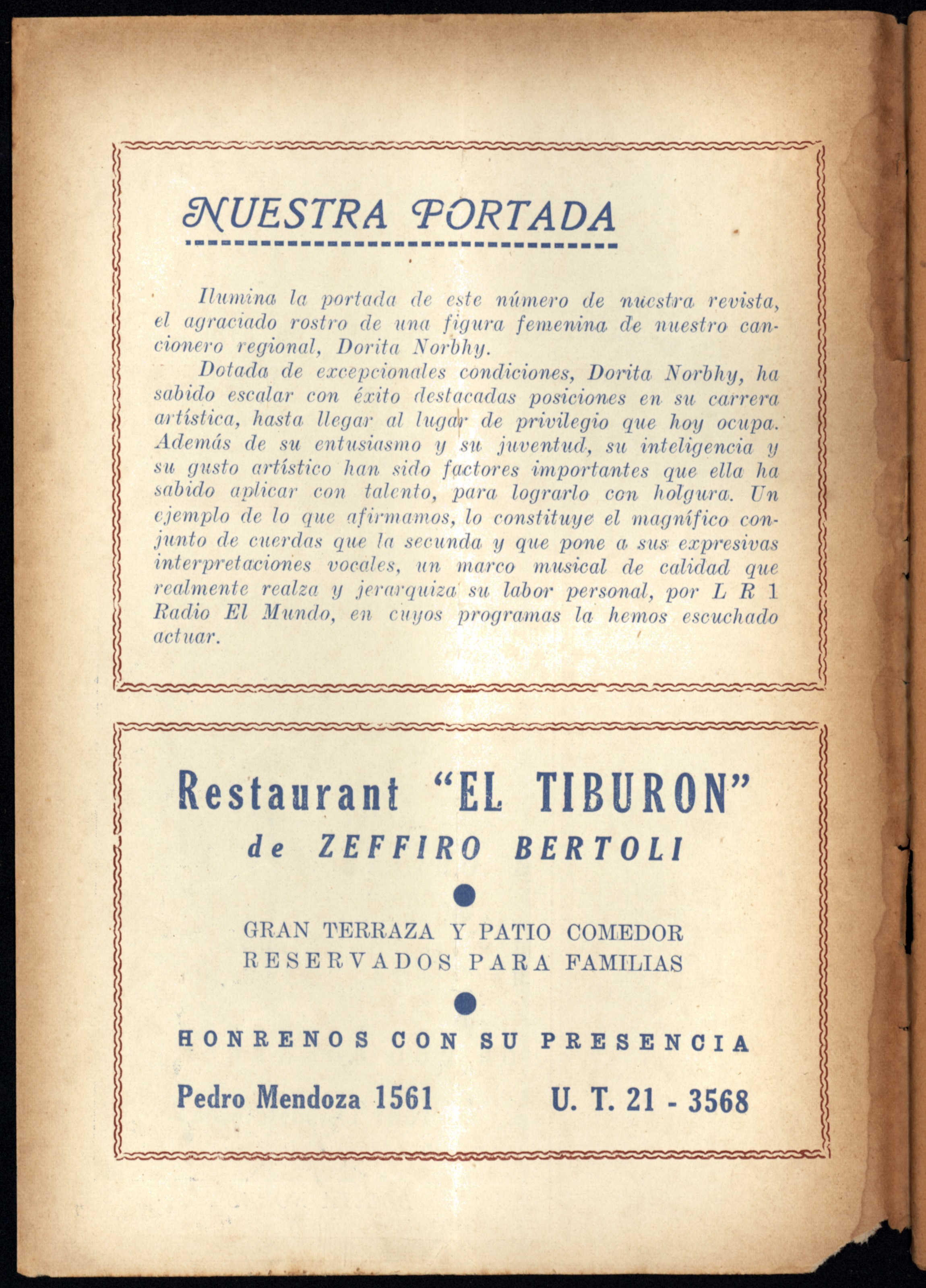 NUESTRA PORTADA

Ilumina la portada de este número de nuestra revista, el agraciado rostro de una figura femenina de nuestro cancionero regional, Dorita Norbhy.

Dotada de excepcionales condiciones, Dorita Norbhy, ha sabido escalar con éxito destacadas posiciones en su carrera artística, hasta llegar al lugar de privilegio que hoy ocupa. Además de su entusiasmo y su juventud, su inteligencia y su gusto artístico han sido factores importantes que ella ha sabido aplicar con talento, para lograrlo con holgura. Un ejemplo de lo que afirmamos, lo constituye el magnífico conjunto de cuerdas que la secunda y que pone a sus expresivas interpretaciones vocales, un marco musical de calidad que realmente realza y jerarquiza su labor personal, por L R 1 Radio El Mundo, en cuyos programas la hemos escuchado actuar.

Restaurant "EL TIBURON"
de ZEFFIRO BERTOLI

GRAN TERRAZA Y PATIO COMEDOR
RESERVADOS PARA FAMILIAS

HONRENOS CON SU PRESENCIA

Pedro Mendoza 1561 U. T. 21 - 3568